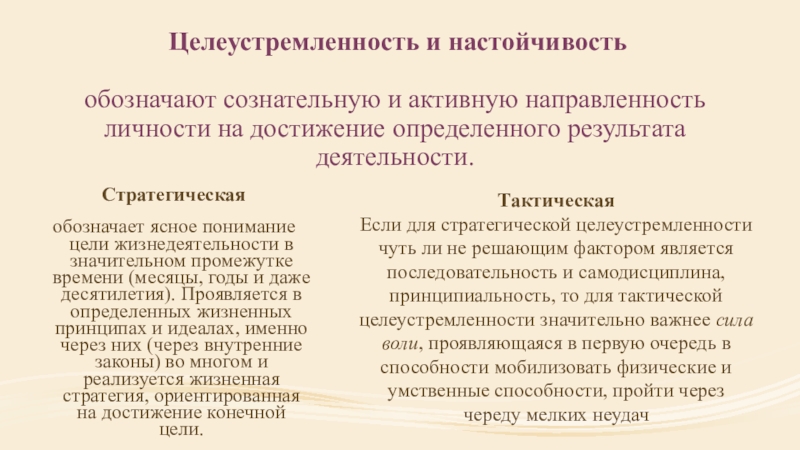 Целеустремленность и настойчивость

обозначают сознательную и активную направленность личности на достижение определенного результата деятельности.

Стратегическая

обозначает ясное понимание цели жизнедеятельности в значительном промежутке времени (месяцы, годы и даже десятилетия). Проявляется в определенных жизненных принципах и идеалах, именно через них (через внутренние законы) во многом и реализуется жизненная стратегия, ориентированная на достижение конечной цели.

Тактическая

Если для стратегической целеустремленности чуть ли не решающим фактором является последовательность и самодисциплина, принципиальность, то для тактической целеустремленности значительно важнее сила воли, проявляющаяся в первую очередь в способности мобилизовать физические и умственные способности, пройти через череду мелких неудач